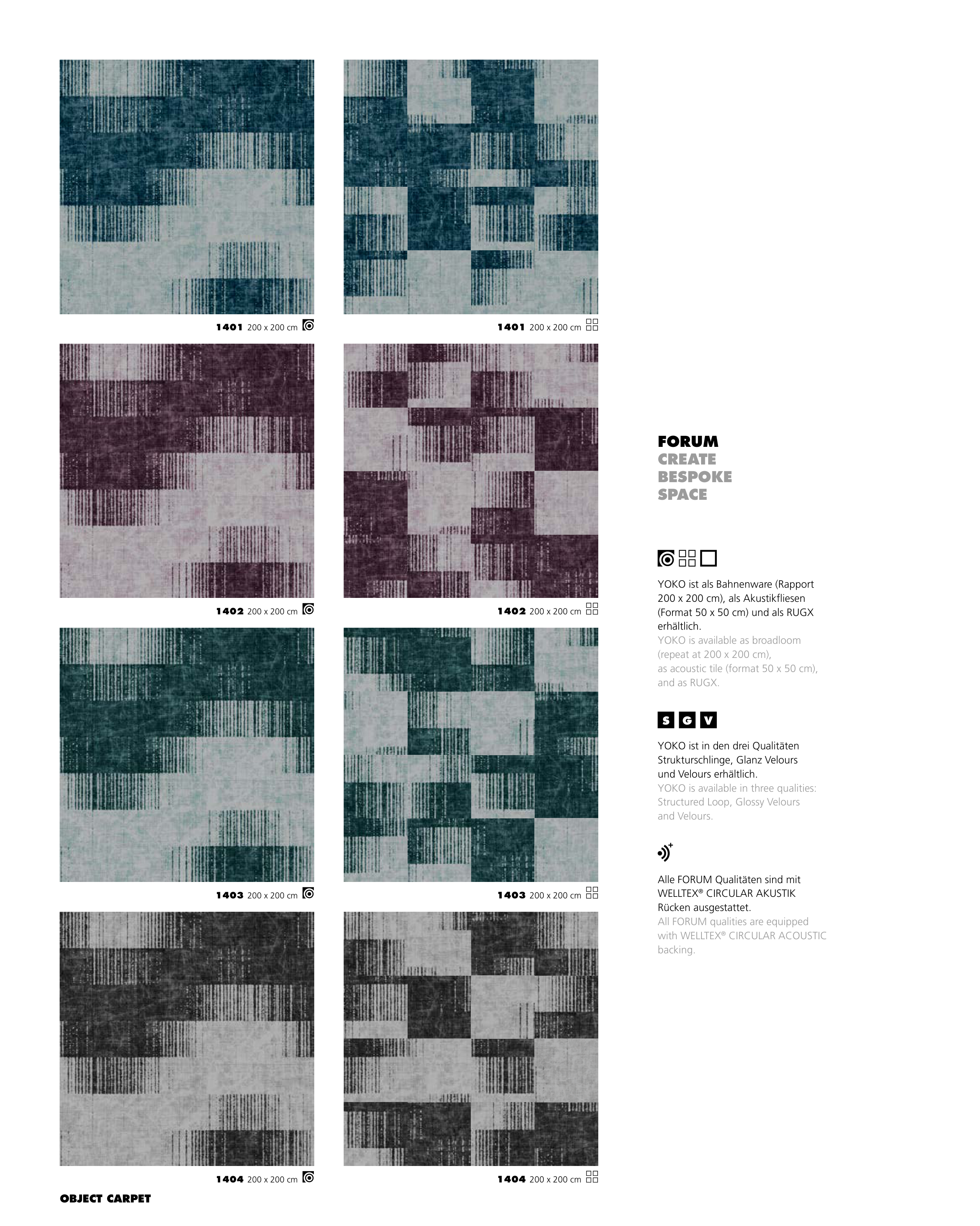 1401 200 x 200 cm

1401 200 x 200 cm

1402 200 x 200 cm

1402 200 x 200 cm

1403 200 x 200 cm

1403 200 x 200 cm

1404 200 x 200 cm

1404 200 x 200 cm

FORUM
CREATE
BESPOKE
SPACE

YOKO ist als Bahnenware (Rapport 200 x 200 cm), als Akustikfliesen (Format 50 x 50 cm) und als RUGX erhältlich.
YOKO is available as broadloom (repeat at 200 x 200 cm), as acoustic tile (format 50 x 50 cm), and as RUGX.

S G V

YOKO ist in den drei Qualitäten Strukturschlinge, Glanz Velours und Velours erhältlich.
YOKO is available in three qualities: Structured Loop, Glossy Velours and Velours.

Alle FORUM Qualitäten sind mit WELLTEX® CIRCULAR AKUSTIK Rücken ausgestattet.
All FORUM qualities are equipped with WELLTEX® CIRCULAR ACOUSTIC backing.

OBJECT CARPET